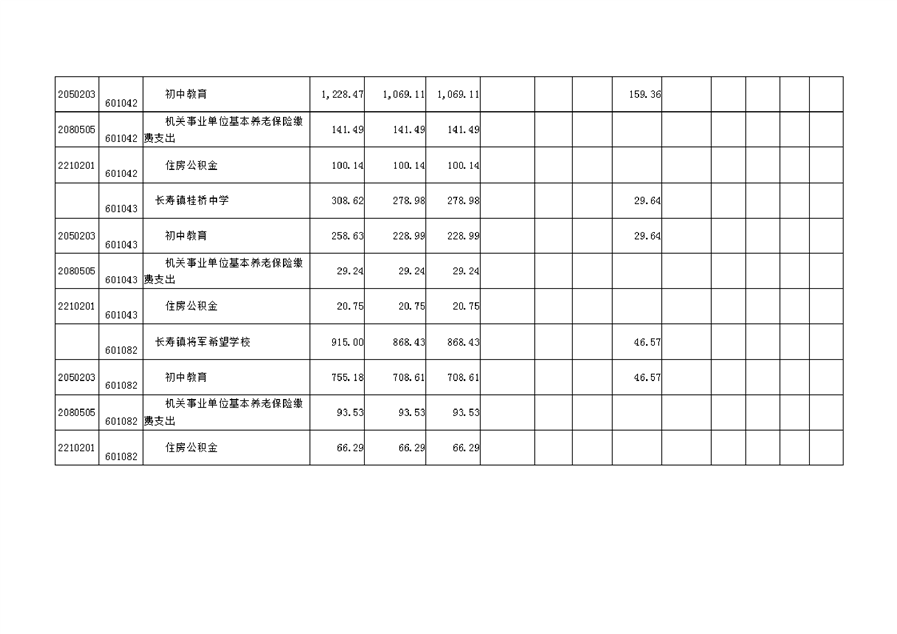 | 2050203 | 601042 | 初中教育 | 1,228.47 | 1,069.11 | 1,069.11 | | | | 159.36 | | | | | |
|---|---|---|---|---|---|---|---|---|---|---|---|---|---|---|
| 2080505 | 601042 | 机关事业单位基本养老保险缴费支出 | 141.49 | 141.49 | 141.49 | | | | | | | | | |
| 2210201 | 601042 | 住房公积金 | 100.14 | 100.14 | 100.14 | | | | | | | | | |
| | 601043 | 长寿镇桂桥中学 | 308.62 | 278.98 | 278.98 | | | | 29.64 | | | | | |
| 2050203 | 601043 | 初中教育 | 258.63 | 228.99 | 228.99 | | | | 29.64 | | | | | |
| 2080505 | 601043 | 机关事业单位基本养老保险缴费支出 | 29.24 | 29.24 | 29.24 | | | | | | | | | |
| 2210201 | 601043 | 住房公积金 | 20.75 | 20.75 | 20.75 | | | | | | | | | |
| | 601082 | 长寿镇将军希望学校 | 915.00 | 868.43 | 868.43 | | | | 46.57 | | | | | |
| 2050203 | 601082 | 初中教育 | 755.18 | 708.61 | 708.61 | | | | 46.57 | | | | | |
| 2080505 | 601082 | 机关事业单位基本养老保险缴费支出 | 93.53 | 93.53 | 93.53 | | | | | | | | | |
| 2210201 | 601082 | 住房公积金 | 66.29 | 66.29 | 66.29 | | | | | | | | | |